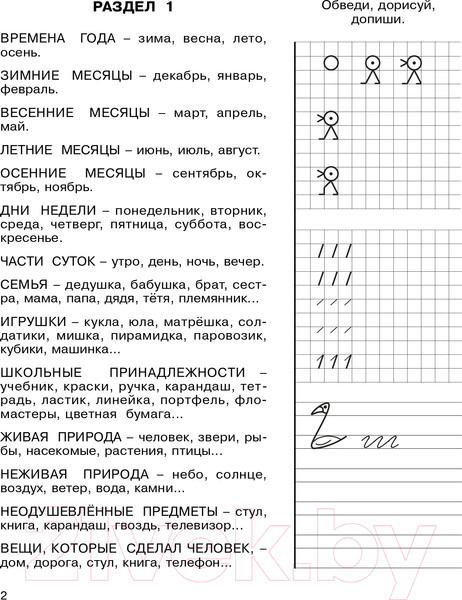 РАЗДЕЛ 1

ВРЕМЕНА ГОДА – зима, весна, лето, осень.

ЗИМНИЕ МЕСЯЦЫ – декабрь, январь, февраль.

ВЕСЕННИЕ МЕСЯЦЫ – март, апрель, май.

ЛЕТНИЕ МЕСЯЦЫ – июнь, июль, август.

ОСЕННИЕ МЕСЯЦЫ – сентябрь, октябрь, ноябрь.

ДНИ НЕДЕЛИ – понедельник, вторник, среда, четверг, пятница, суббота, воскресенье.

ЧАСТИ СУТОК – утро, день, ночь, вечер.

СЕМЬЯ – дедушка, бабушка, брат, сестра, мама, папа, дядя, тётя, племянник...

ИГРУШКИ – кукла, юла, матрёшка, солдатики, мишка, пирамидка, паровозик, кубики, машинка...

ШКОЛЬНЫЕ ПРИНАДЛЕЖНОСТИ – учебник, краски, ручка, карандаш, тетрадь, ластик, линейка, портфель, фломастеры, цветная бумага...

ЖИВАЯ ПРИРОДА – человек, звери, рыбы, насекомые, растения, птицы...

НЕЖИВАЯ ПРИРОДА – небо, солнце, воздух, ветер, вода, камни...

НЕОДУШЕВЛЁННЫЕ ПРЕДМЕТЫ – стул, книга, карандаш, гвоздь, телевизор...

ВЕЩИ, КОТОРЫЕ СДЕЛАЛ ЧЕЛОВЕК, – дом, дорога, стул, книга, телефон...

2

Обведи, дорисуй, допиши.

zivok.by